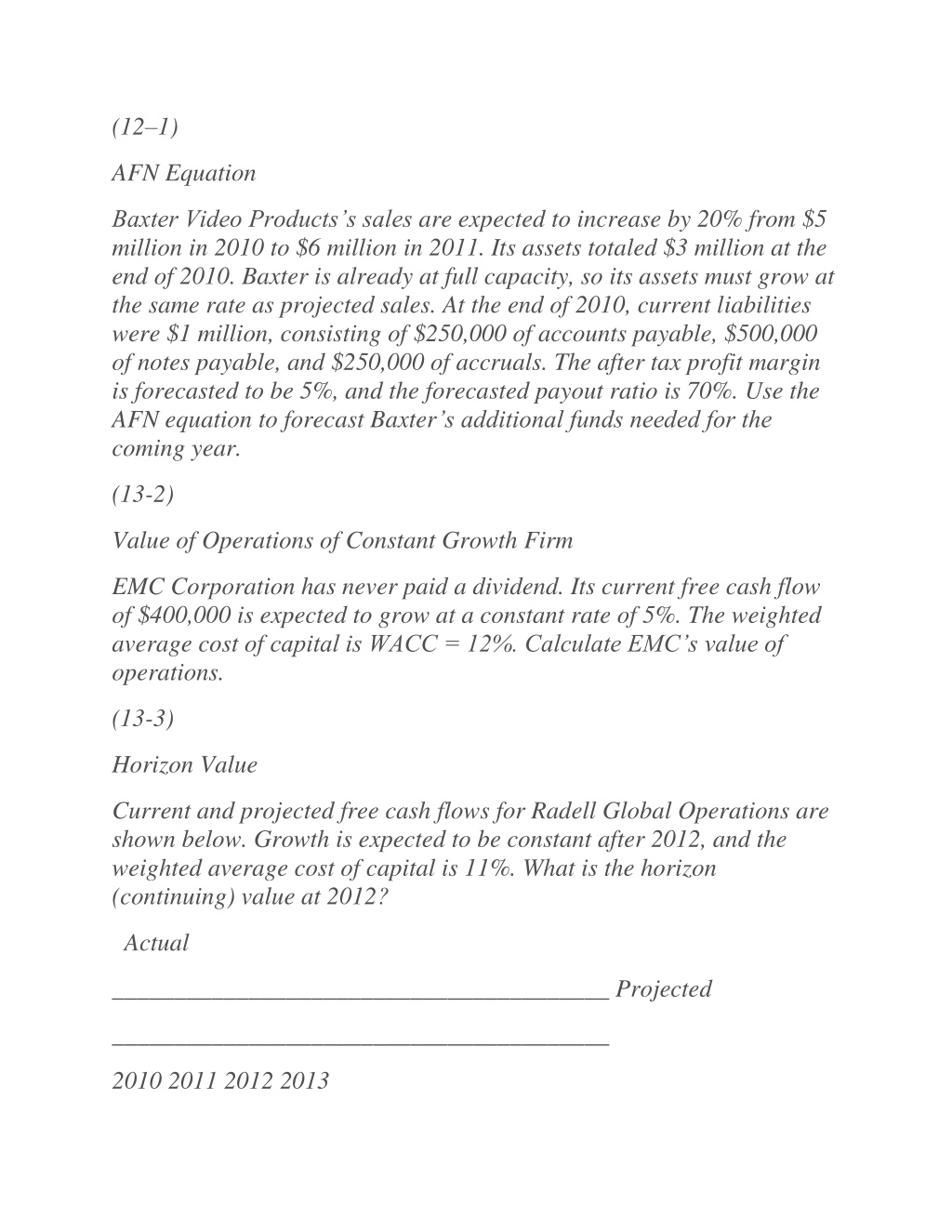 (12–1)

AFN Equation

Baxter Video Products's sales are expected to increase by 20% from \$5 million in 2010 to \$6 million in 2011. Its assets totaled \$3 million at the end of 2010. Baxter is already at full capacity, so its assets must grow at the same rate as projected sales. At the end of 2010, current liabilities were \$1 million, consisting of \$250,000 of accounts payable, \$500,000 of notes payable, and \$250,000 of accruals. The after tax profit margin is forecasted to be 5%, and the forecasted payout ratio is 70%. Use the AFN equation to forecast Baxter's additional funds needed for the coming year.

(13-2)

Value of Operations of Constant Growth Firm

EMC Corporation has never paid a dividend. Its current free cash flow of \$400,000 is expected to grow at a constant rate of 5%. The weighted average cost of capital is WACC = 12%. Calculate EMC's value of operations.

(13-3)

Horizon Value

Current and projected free cash flows for Radell Global Operations are shown below. Growth is expected to be constant after 2012, and the weighted average cost of capital is 11%. What is the horizon (continuing) value at 2012?

Actual

________________________________________ Projected

________________________________________

2010 2011 2012 2013